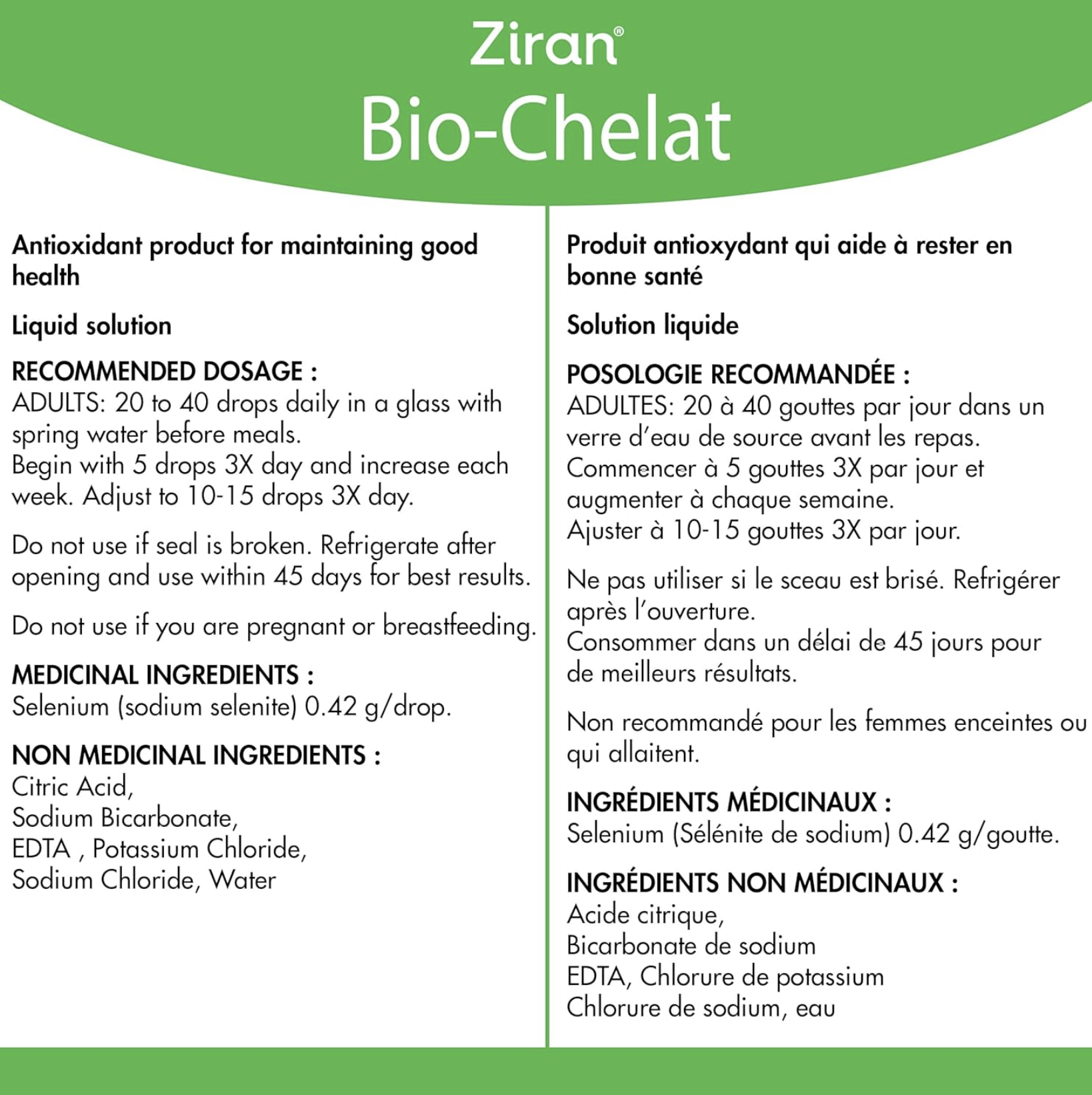 Ziran®
Bio-Chelat

Antioxidant product for maintaining good health

Liquid solution

RECOMMENDED DOSAGE :
ADULTS: 20 to 40 drops daily in a glass with spring water before meals.
Begin with 5 drops 3X day and increase each week. Adjust to 10-15 drops 3X day.

Do not use if seal is broken. Refrigerate after opening and use within 45 days for best results.

Do not use if you are pregnant or breastfeeding.

MEDICINAL INGREDIENTS :
Selenium (sodium selenite) 0.42 g/drop.

NON MEDICINAL INGREDIENTS :
Citric Acid,
Sodium Bicarbonate,
EDTA , Potassium Chloride,
Sodium Chloride, Water

Produit antioxydant qui aide à rester en bonne santé

Solution liquide

POSOLOGIE RECOMMANDÉE :
ADULTES: 20 à 40 gouttes par jour dans un verre d'eau de source avant les repas.
Commencer à 5 gouttes 3X par jour et augmenter à chaque semaine.
Ajuster à 10-15 gouttes 3X par jour.

Ne pas utiliser si le sceau est brisé. Refrigérer après l'ouverture.
Consommer dans un délai de 45 jours pour de meilleurs résultats.

Non recommandé pour les femmes enceintes ou qui allaitent.

INGRÉDIENTS MÉDICINAUX :
Selenium (Sélénite de sodium) 0.42 g/goutte.

INGRÉDIENTS NON MÉDICINAUX :
Acide citrique,
Bicarbonate de sodium
EDTA, Chlorure de potassium
Chlorure de sodium, eau